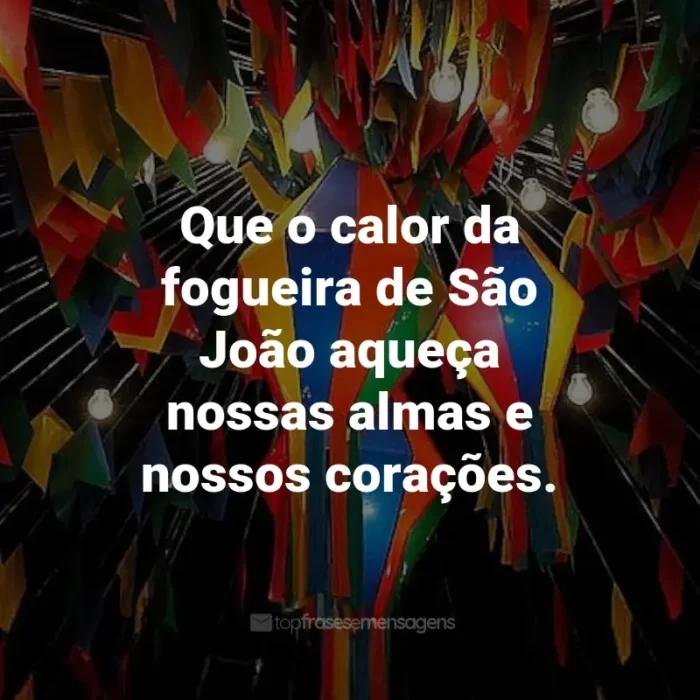 Que o calor da fogueira de São João aqueça nossas almas e nossos corações.

topfrasesemensagens